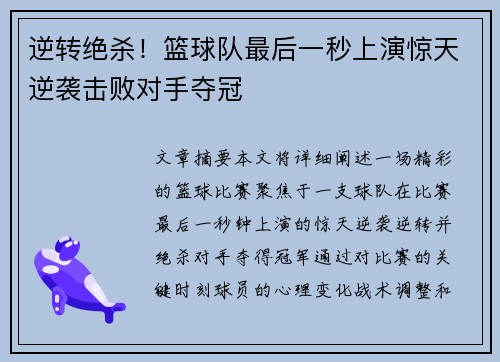 逆转绝杀！篮球队最后一秒上演惊天逆袭击败对手夺冠

文章摘要本文将详细阐述一场精彩的篮球比赛聚焦于一支球队在比赛最后一秒钟上演的惊天逆袭逆转并绝杀对手夺得冠军通过对比赛的关键时刻球员的心理变化战术调整和